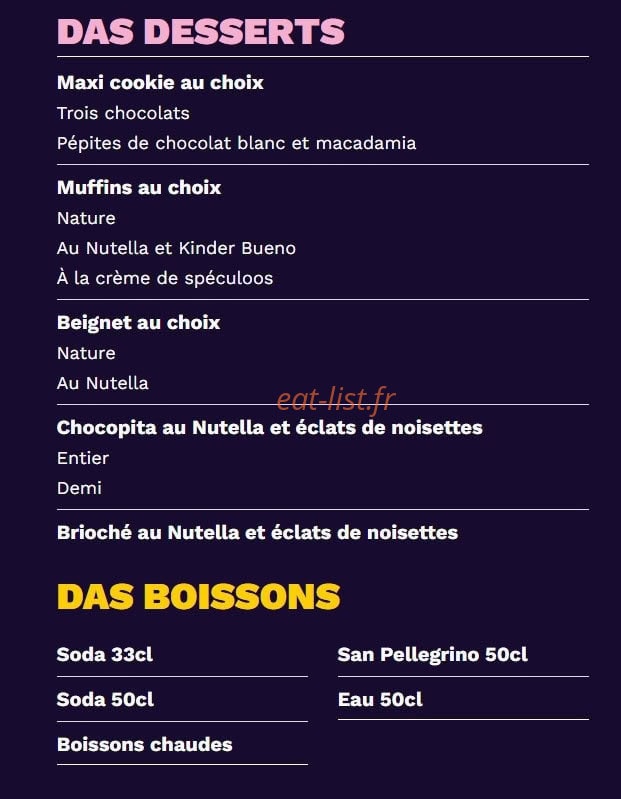 DAS DESSERTS

Maxi cookie au choix
Trois chocolats
Pépites de chocolat blanc et macadamia

Muffins au choix
Nature
Au Nutella et Kinder Bueno
À la crème de spéculoos

Beignet au choix
Nature
Au Nutella

eat-list.fr

Chocopita au Nutella et éclats de noisettes
Entier
Demi

Brioché au Nutella et éclats de noisettes

DAS BOISSONS

Soda 33cl

Soda 50cl

Boissons chaudes

San Pellegrino 50cl

Eau 50cl